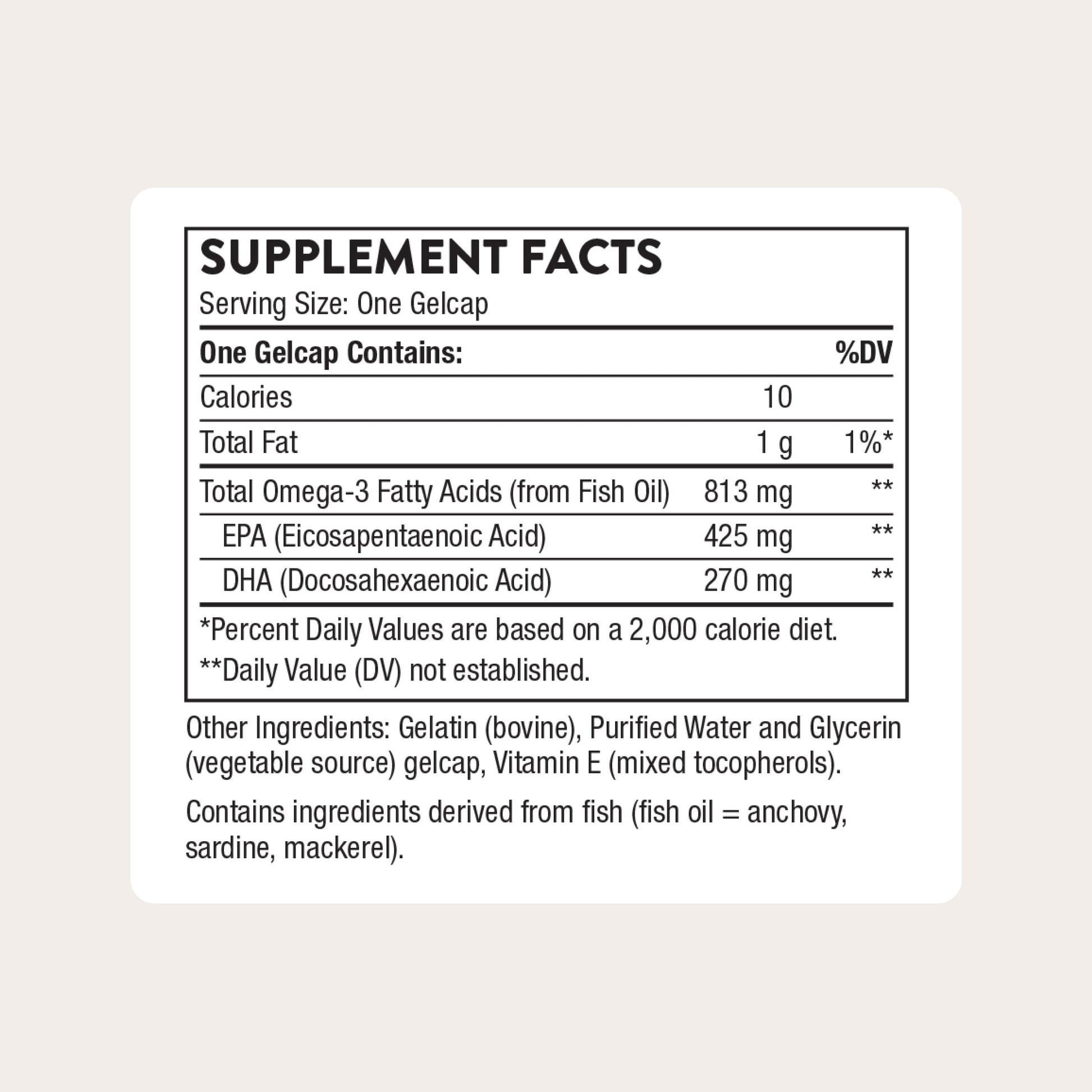 SUPPLEMENT FACTS
Serving Size: One Gelcap

| One Gelcap Contains: | | %DV |
|---|---|---|
| Calories | 10 | |
| Total Fat | 1 g | 1%* |
| Total Omega-3 Fatty Acids (from Fish Oil) | 813 mg | ** |
| EPA (Eicosapentaenoic Acid) | 425 mg | ** |
| DHA (Docosahexaenoic Acid) | 270 mg | ** |

*Percent Daily Values are based on a 2,000 calorie diet.

**Daily Value (DV) not established.

Other Ingredients: Gelatin (bovine), Purified Water and Glycerin (vegetable source) gelcap, Vitamin E (mixed tocopherols).

Contains ingredients derived from fish (fish oil = anchovy, sardine, mackerel).